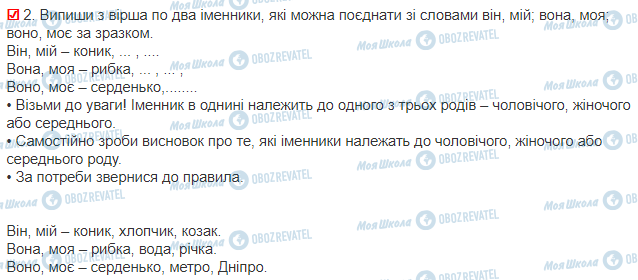 2. Випиши з вірша по два іменники, які можна поєднати зі словами він, мій; вона, моя; воно, моє за зразком.
Він, мій – коник, ... , ....
Вона, моя – рибка, ... , ... ,
Воно, моє – серденько,........
• Візьми до уваги! Іменник в однині належить до одного з трьох родів – чоловічого, жіночого або середнього.
• Самостійно зроби висновок про те, які іменники належать до чоловічого, жіночого або середнього роду.
• За потреби звернися до правила.

Він, мій – коник, хлопчик, козак.
Вона, моя – рибка, вода, річка.
Воно, моє – серденько, метро, Дніпро.

Моя Школа OBOZREVATEL